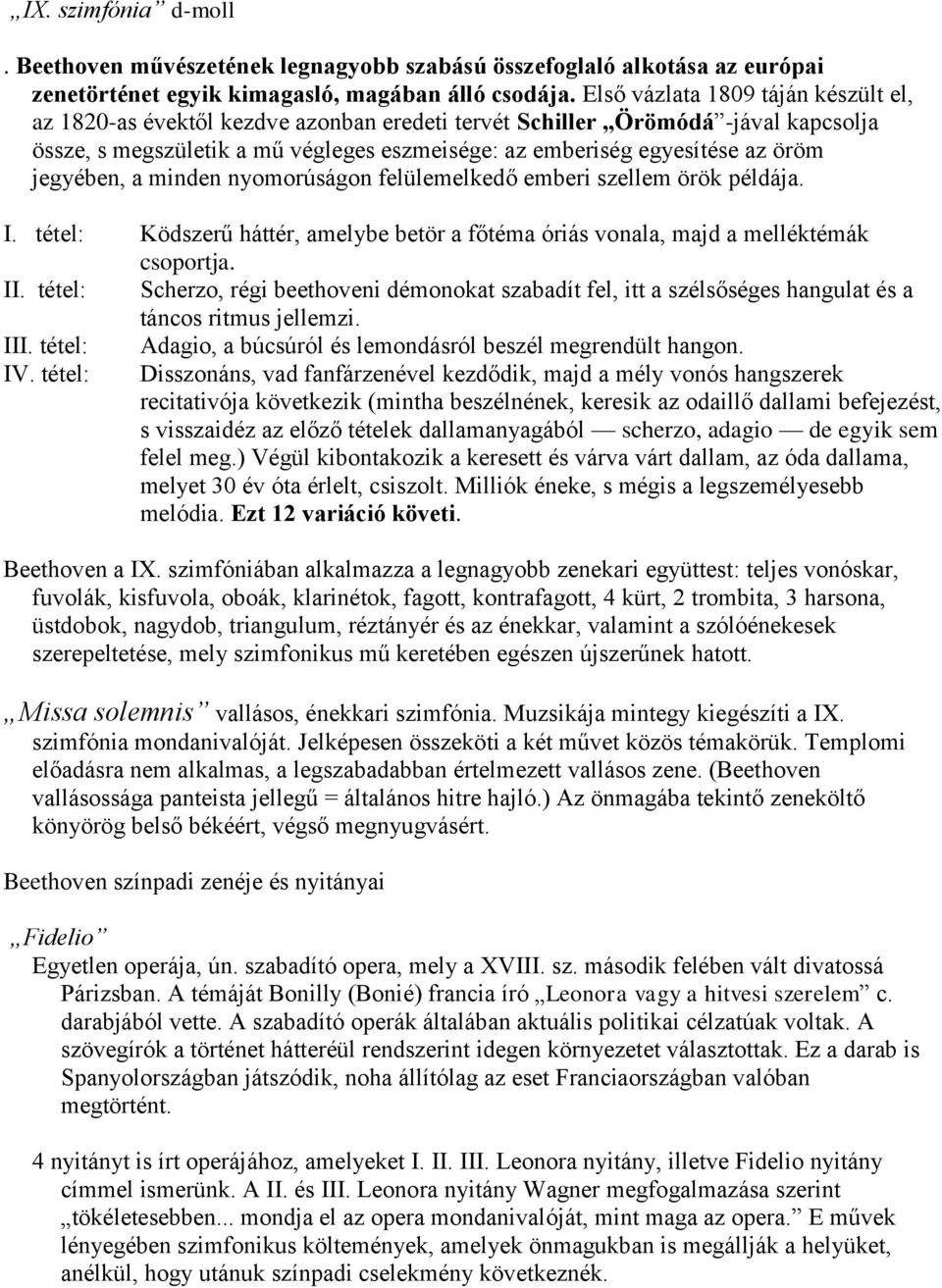 „IX. szimfónia” d-moll

. Beethoven művészetének legnagyobb szabású összefoglaló alkotása az európai zenetörténet egyik kimagasló, magában álló csodája. Első vázlata 1809 táján készült el, az 1820-as évektől kezdve azonban eredeti tervét Schiller „Örömódá”-jával kapcsolja össze, s megszületik a mű végleges eszmeisége: az emberiség egyesítése az öröm jegyében, a minden nyomorúságon felülemelkedő emberi szellem örök példája.

I. tétel: Ködszerű háttér, amelybe betör a főtéma óriás vonala, majd a melléktémák csoportja.
II. tétel: Scherzo, régi beethoveni démonokat szabadít fel, itt a szélsőséges hangulat és a táncos ritmus jellemzi.
III. tétel: Adagio, a búcsúról és lemondásról beszél megrendült hangon.
IV. tétel: Disszonáns, vad fanfárzenével kezdődik, majd a mély vonós hangszerek recitativója következik (mintha beszélnének, keresik az odaillő dallami befejezést, s visszaidéz az előző tételek dallamanyagából — scherzo, adagio — de egyik sem felel meg.) Végül kibontakozik a keresett és várva várt dallam, az óda dallama, melyet 30 év óta érlelt, csiszolt. Milliók éneke, s mégis a legszemélyesebb melódia. Ezt 12 variáció követi.

Beethoven a IX. szimfóniában alkalmazza a legnagyobb zenekari együttest: teljes vonóskar, fuvolák, kisfuvola, oboák, klarinétok, fagott, kontrafagott, 4 kürt, 2 trombita, 3 harsona, üstdobok, nagydob, triangulum, réztányér és az énekkar, valamint a szólóénekesek szerepeltetése, mely szimfonikus mű keretében egészen újszerűnek hatott.

„Missa solemnis” vallásos, énekkari szimfónia. Muzsikája mintegy kiegészíti a IX. szimfónia mondanivalóját. Jelképesen összeköti a két művet közös témakörük. Templomi előadásra nem alkalmas, a legszabadabban értelmezett vallásos zene. (Beethoven vallásossága panteista jellegű = általános hitre hajló.) Az önmagába tekintő zeneköltő könyörög belső békéért, végső megnyugvásért.

Beethoven színpadi zenéje és nyitányai

„Fidelio”
Egyetlen operája, ún. szabadító opera, mely a XVIII. sz. második felében vált divatossá Párizsban. A témáját Bonilly (Bonié) francia író „Leonora vagy a hitvesi szerelem” c. darabjából vette. A szabadító operák általában aktuális politikai célzatúak voltak. A szövegírók a történet hátteréül rendszerint idegen környezetet választottak. Ez a darab is Spanyolországban játszódik, noha állítólag az eset Franciaországban valóban megtörtént.

4 nyitányt is írt operájához, amelyeket I. II. III. Leonora nyitány, illetve Fidelio nyitány címmel ismerünk. A II. és III. Leonora nyitány Wagner megfogalmazása szerint „tökéletesebben... mondja el az opera mondanivalóját, mint maga az opera.” E művek lényegében szimfonikus költemények, amelyek önmagukban is megállják a helyüket, anélkül, hogy utánuk színpadi cselekmény következnék.